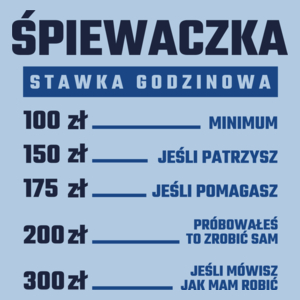 ŚPIEWACZKA

STAWKA GODZINOWA

100 zł MINIMUM

150 zł JEŚLI PATRZYSZ

175 zł JEŚLI POMAGASZ

200 zł PRÓBOWAŁEŚ TO ZROBIĆ SAM

300 zł JEŚLI MÓWISZ JAK MAM ROBIĆ